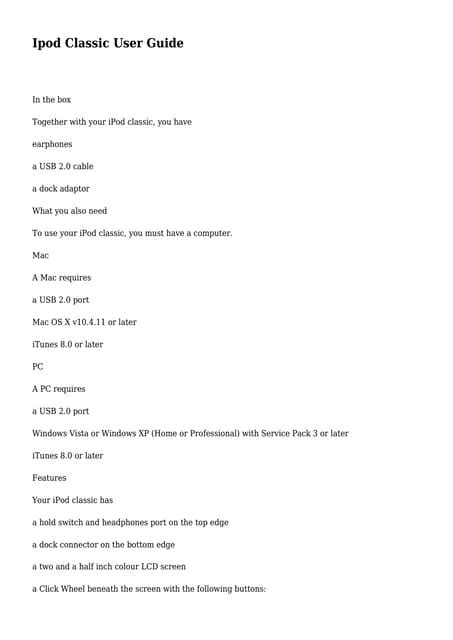 Ipod Classic User Guide

In the box

Together with your iPod classic, you have

earphones

a USB 2.0 cable

a dock adaptor

What you also need

To use your iPod classic, you must have a computer.

Mac

A Mac requires

a USB 2.0 port

Mac OS X v10.4.11 or later

iTunes 8.0 or later

PC

A PC requires

a USB 2.0 port

Windows Vista or Windows XP (Home or Professional) with Service Pack 3 or later

iTunes 8.0 or later

Features

Your iPod classic has

a hold switch and headphones port on the top edge

a dock connector on the bottom edge

a two and a half inch colour LCD screen

a Click Wheel beneath the screen with the following buttons: